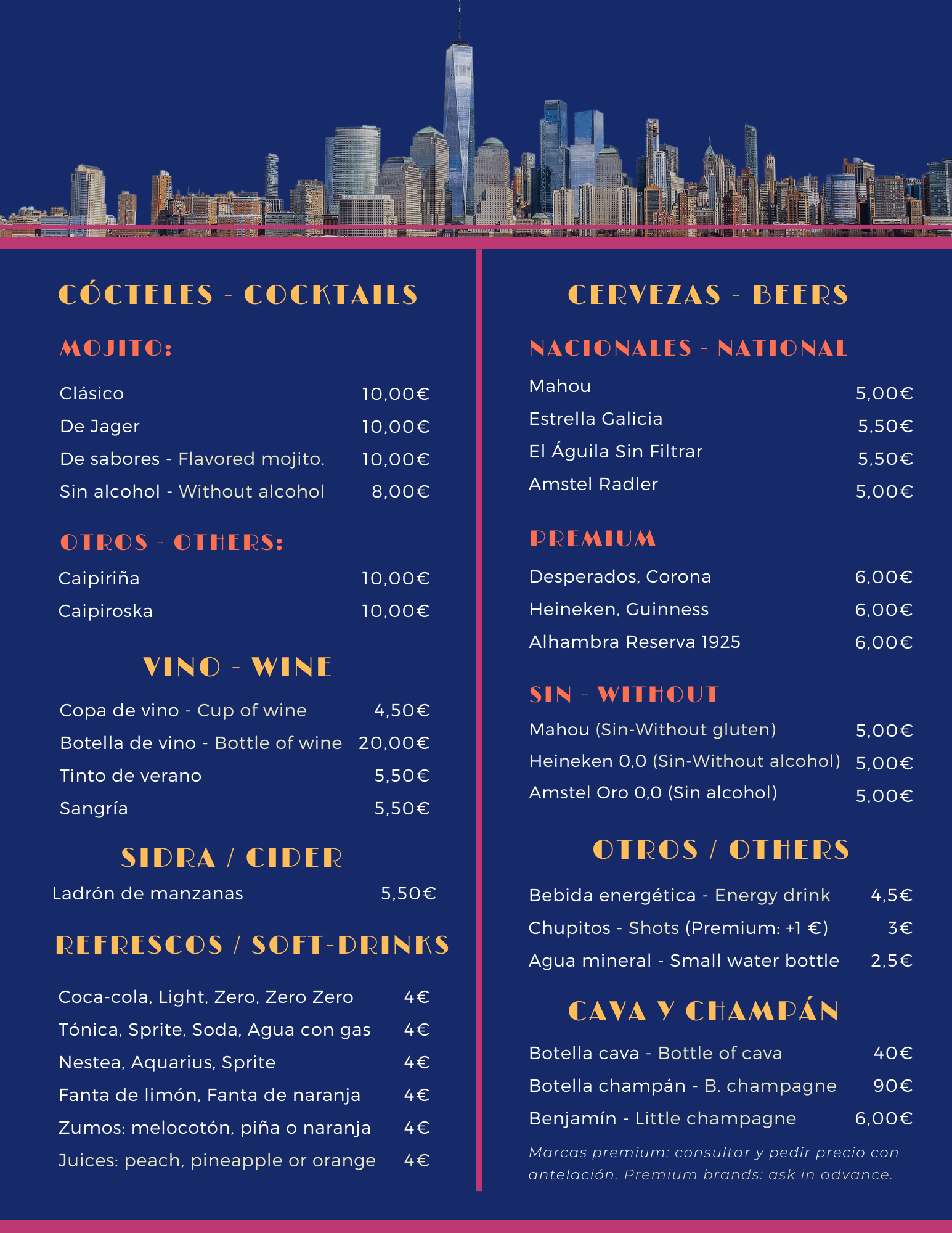 CÓCTELES - COCKTAILS

MOJITO:

Clásico 10,00€
De Jager 10,00€
De sabores - Flavored mojito. 10,00€
Sin alcohol - Without alcohol 8,00€

OTROS - OTHERS:

Caipiriña 10,00€
Caipiroska 10,00€

VINO - WINE

Copa de vino - Cup of wine 4,50€
Botella de vino - Bottle of wine 20,00€
Tinto de verano 5,50€
Sangría 5,50€

SIDRA / CIDER

Ladrón de manzanas 5,50€

REFRESCOS / SOFT-DRINKS

Coca-cola, Light, Zero, Zero Zero 4€
Tónica, Sprite, Soda, Agua con gas 4€
Nestea, Aquarius, Sprite 4€
Fanta de limón, Fanta de naranja 4€
Zumos: melocotón, piña o naranja 4€
Juices: peach, pineapple or orange 4€

CERVEZAS - BEERS

NACIONALES - NATIONAL

Mahou 5,00€
Estrella Galicia 5,50€
El Águila Sin Filtrar 5,50€
Amstel Radler 5,00€

PREMIUM

Desperados, Corona 6,00€
Heineken, Guinness 6,00€
Alhambra Reserva 1925 6,00€

SIN - WITHOUT

Mahou (Sin-Without gluten) 5,00€
Heineken 0,0 (Sin-Without alcohol) 5,00€
Amstel Oro 0,0 (Sin alcohol) 5,00€

OTROS / OTHERS

Bebida energética - Energy drink 4,5€
Chupitos - Shots (Premium: +1 €) 3€
Agua mineral - Small water bottle 2,5€

CAVA Y CHAMPÁN

Botella cava - Bottle of cava 40€
Botella champán - B. champagne 90€
Benjamín - Little champagne 6,00€

Marcas premium: consultar y pedir precio con antelación. Premium brands: ask in advance.